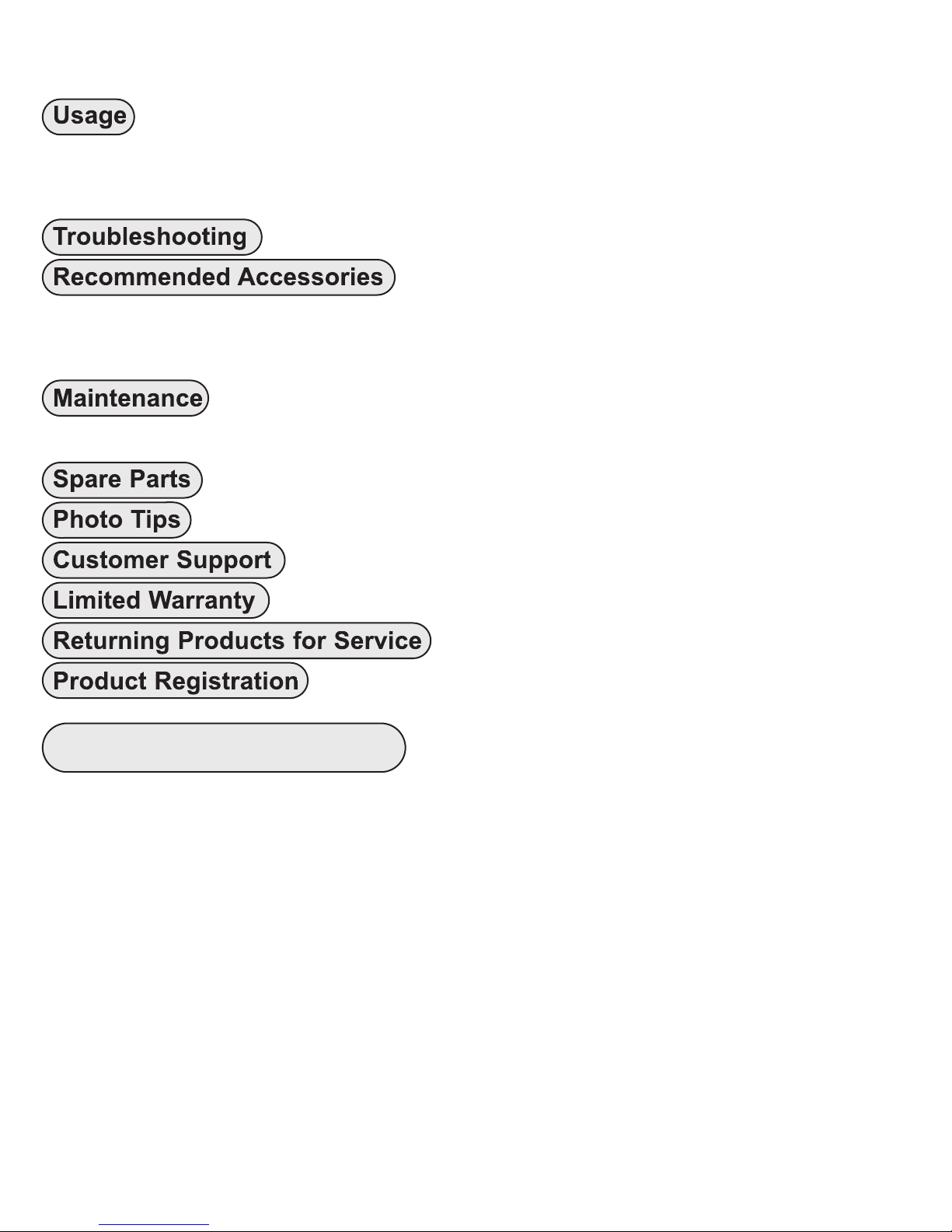 Usage

Troubleshooting

Recommended Accessories

Maintenance

Spare Parts

Photo Tips

Customer Support

Limited Warranty

Returning Products for Service

Product Registration